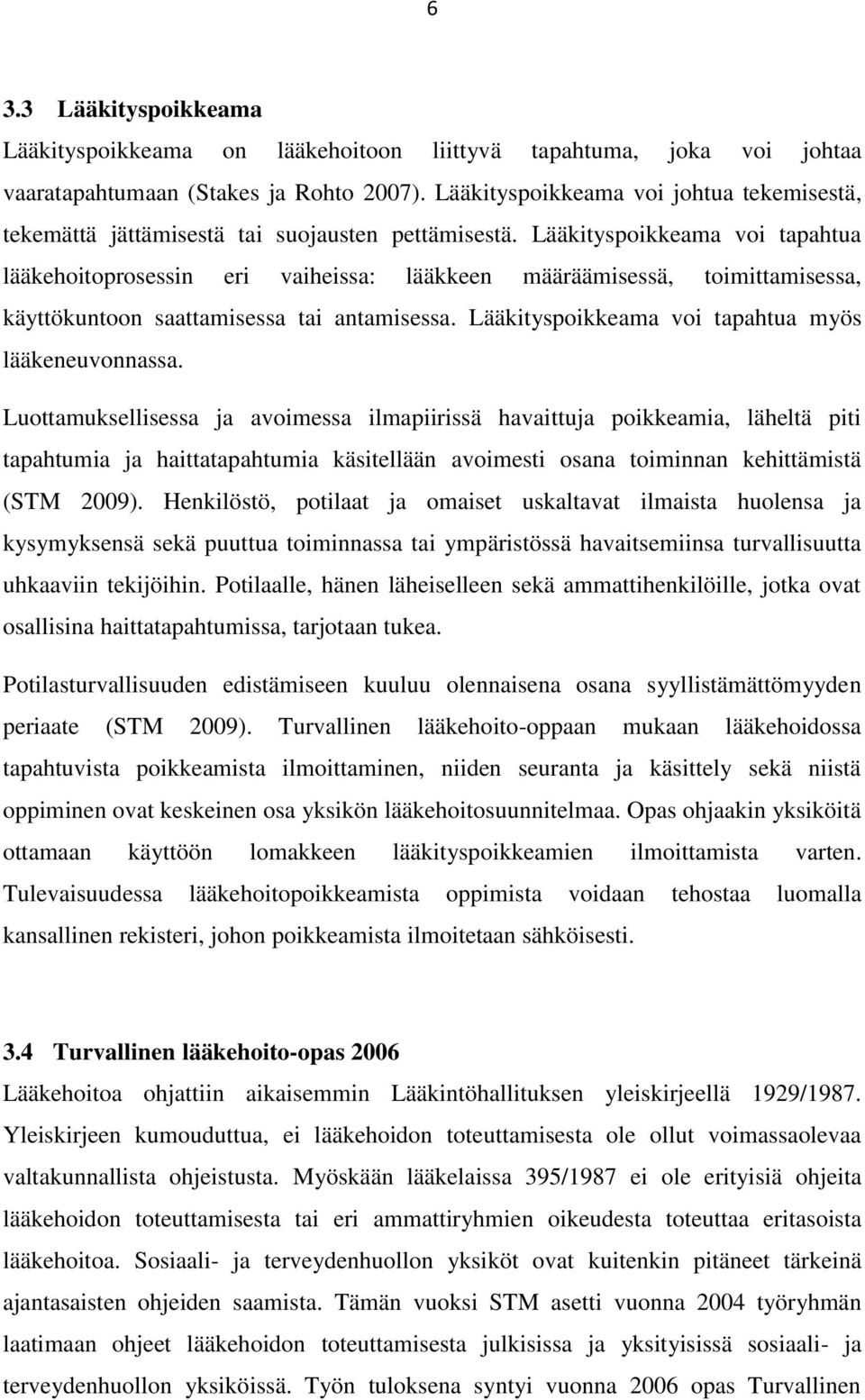 6

3.3 Lääkityspoikkeama

Lääkityspoikkeama on lääkehoitoon liittyvä tapahtuma, joka voi johtaa vaaratapahtumaan (Stakes ja Rohto 2007). Lääkityspoikkeama voi johtua tekemisestä, tekemättä jättämisestä tai suojausten pettämisestä. Lääkityspoikkeama voi tapahtua lääkehoitoprosessin eri vaiheissa: lääkkeen määräämisessä, toimittamisessa, käyttökuntoon saattamisessa tai antamisessa. Lääkityspoikkeama voi tapahtua myös lääkeneuvonnassa.

Luottamuksellisessa ja avoimessa ilmapiirissä havaittuja poikkeamia, läheltä piti tapahtumia ja haittatapahtumia käsitellään avoimesti osana toiminnan kehittämistä (STM 2009). Henkilöstö, potilaat ja omaiset uskaltavat ilmaista huolensa ja kysymyksensä sekä puuttua toiminnassa tai ympäristössä havaitsemiinsa turvallisuutta uhkaaviin tekijöihin. Potilaalle, hänen läheiselleen sekä ammattihenkilöille, jotka ovat osallisina haittatapahtumissa, tarjotaan tukea.

Potilasturvallisuuden edistämiseen kuuluu olennaisena osana syyllistämättömyyden periaate (STM 2009). Turvallinen lääkehoito-oppaan mukaan lääkehoidossa tapahtuvista poikkeamista ilmoittaminen, niiden seuranta ja käsittely sekä niistä oppiminen ovat keskeinen osa yksikön lääkehoitosuunnitelmaa. Opas ohjaakin yksiköitä ottamaan käyttöön lomakkeen lääkityspoikkeamien ilmoittamista varten. Tulevaisuudessa lääkehoitopoikkeamista oppimista voidaan tehostaa luomalla kansallinen rekisteri, johon poikkeamista ilmoitetaan sähköisesti.

3.4 Turvallinen lääkehoito-opas 2006

Lääkehoitoa ohjattiin aikaisemmin Lääkintöhallituksen yleiskirjeellä 1929/1987. Yleiskirjeen kumouduttua, ei lääkehoidon toteuttamisesta ole ollut voimassaolevaa valtakunnallista ohjeistusta. Myöskään lääkelaissa 395/1987 ei ole erityisiä ohjeita lääkehoidon toteuttamisesta tai eri ammattiryhmien oikeudesta toteuttaa eritasoista lääkehoitoa. Sosiaali- ja terveydenhuollon yksiköt ovat kuitenkin pitäneet tärkeinä ajantasaisten ohjeiden saamista. Tämän vuoksi STM asetti vuonna 2004 työryhmän laatimaan ohjeet lääkehoidon toteuttamisesta julkisissa ja yksityisissä sosiaali- ja terveydenhuollon yksiköissä. Työn tuloksena syntyi vuonna 2006 opas Turvallinen